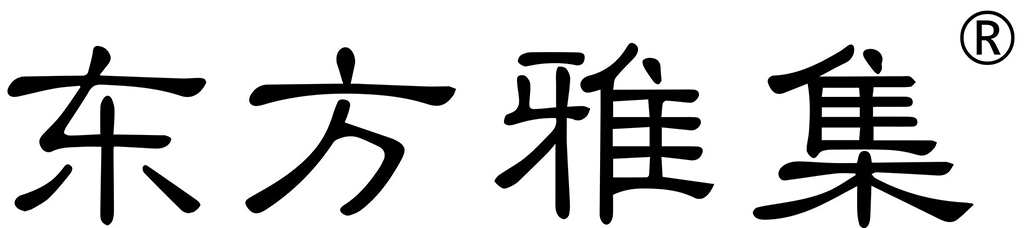 东方雅集®